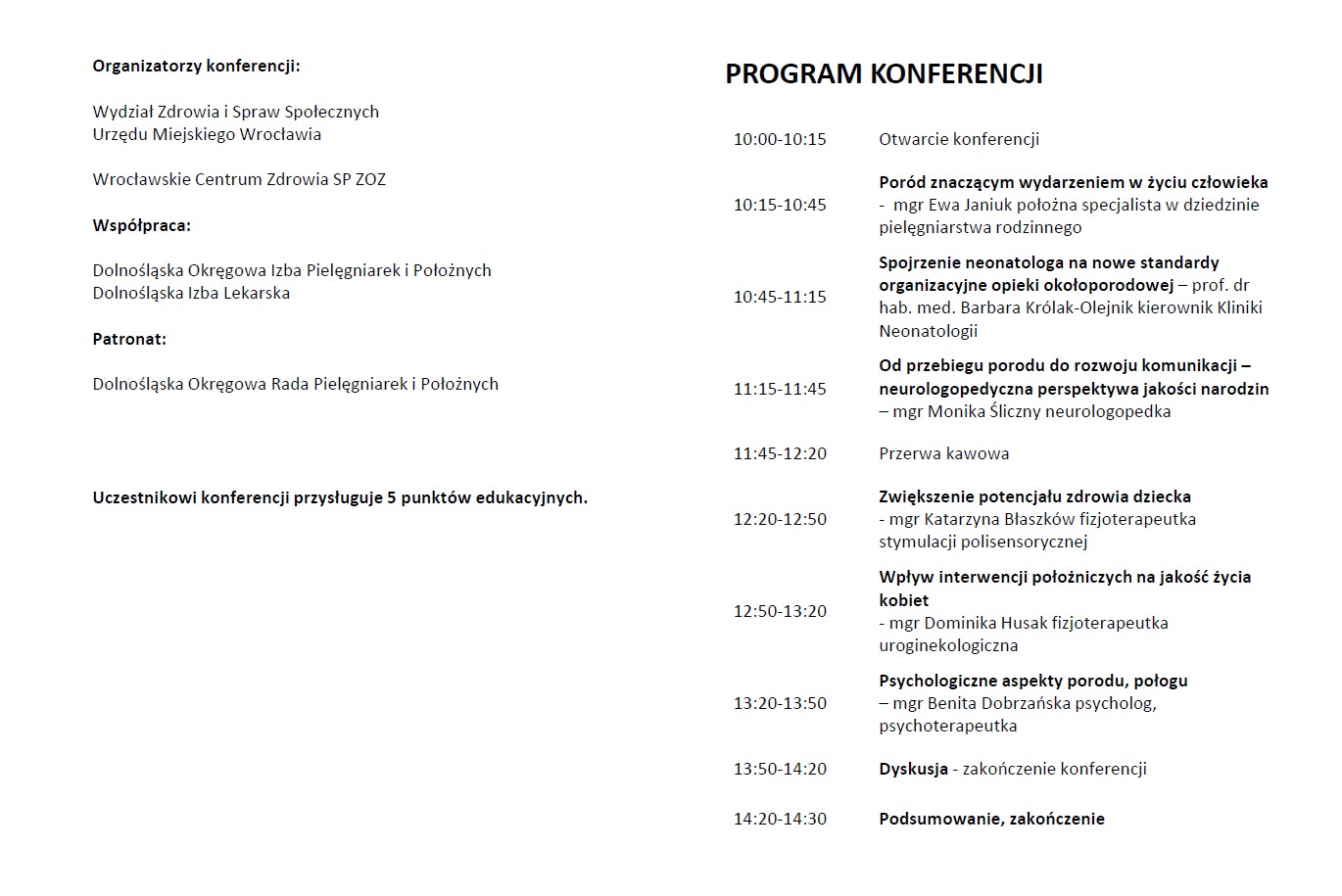 Organizatorzy konferencji:

Wydział Zdrowia i Spraw Społecznych
Urzędu Miejskiego Wrocławia

Wrocławskie Centrum Zdrowia SP ZOZ

Współpraca:

Dolnośląska Okręgowa Izba Pielęgniarek i Położnych
Dolnośląska Izba Lekarska

Patronat:

Dolnośląska Okręgowa Rada Pielęgniarek i Położnych

Uczestnikowi konferencji przysługuje 5 punktów edukacyjnych.

PROGRAM KONFERENCJI

| | |
|---|---|
| 10:00-10:15 | Otwarcie konferencji |
| 10:15-10:45 | Poród znaczącym wydarzeniem w życiu człowieka - mgr Ewa Janiuk położna specjalista w dziedzinie pielęgniarstwa rodzinnego |
| 10:45-11:15 | Spojrzenie neonatologa na nowe standardy organizacyjne opieki okołoporodowej – prof. dr hab. med. Barbara Królak-Olejnik kierownik Kliniki Neonatologii |
| 11:15-11:45 | Od przebiegu porodu do rozwoju komunikacji – neurologopedyczna perspektywa jakości narodzin – mgr Monika Śliczny neurologopedka |
| 11:45-12:20 | Przerwa kawowa |
| 12:20-12:50 | Zwiększenie potencjału zdrowia dziecka - mgr Katarzyna Błaszków fizjoterapeutka stymulacji polisensorycznej |
| 12:50-13:20 | Wpływ interwencji położniczych na jakość życia kobiet - mgr Dominika Husak fizjoterapeutka uroginekologiczna |
| 13:20-13:50 | Psychologiczne aspekty porodu, połogu – mgr Benita Dobrzańska psycholog, psychoterapeutka |
| 13:50-14:20 | Dyskusja - zakończenie konferencji |
| 14:20-14:30 | Podsumowanie, zakończenie |